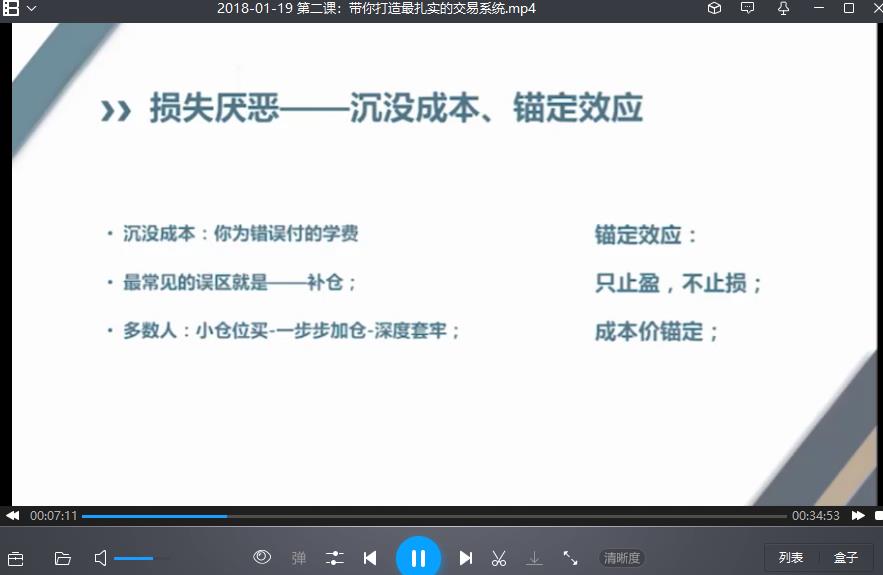 2018-01-19 第二课：带你打造最扎实的交易系统.mp4

›› 损失厌恶——沉没成本、锚定效应

• 沉没成本：你为错误付的学费

• 最常见的误区就是——补仓；

• 多数人：小仓位买-一步步加仓-深度套牢；

锚定效应：

只止盈，不止损；

成本价锚定；

00:07:11

00:34:53

弹

清晰度

列表

盒子